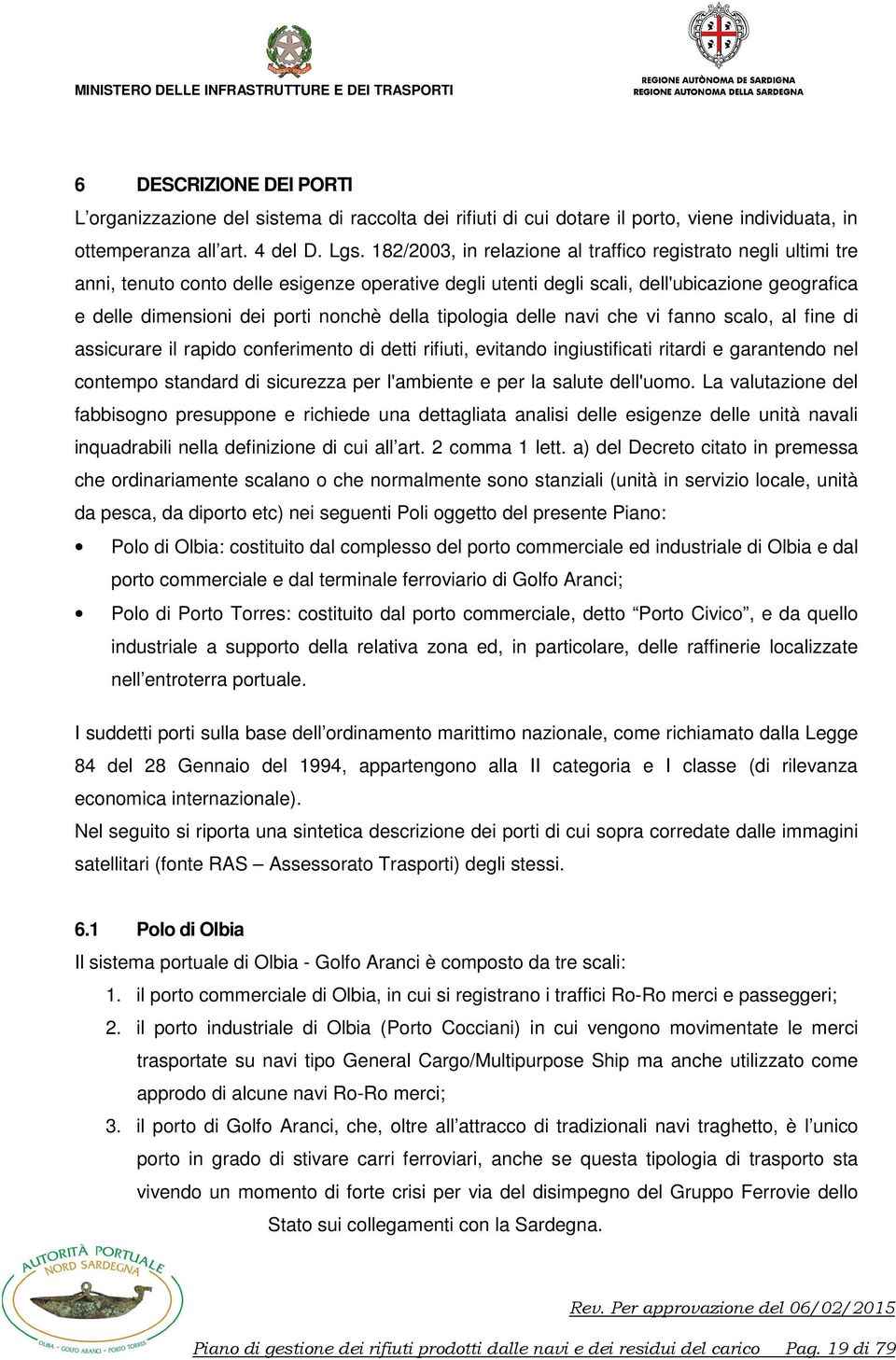 MINISTERO DELLE INFRASTRUTTURE E DEI TRASPORTI

REGIONE AUTÒNOMA DE SARDIGNA
REGIONE AUTONOMA DELLA SARDEGNA

6 DESCRIZIONE DEI PORTI
L'organizzazione del sistema di raccolta dei rifiuti di cui dotare il porto, viene individuata, in ottemperanza all'art. 4 del D. Lgs. 182/2003, in relazione al traffico registrato negli ultimi tre anni, tenuto conto delle esigenze operative degli utenti degli scali, dell'ubicazione geografica e delle dimensioni dei porti nonchè della tipologia delle navi che vi fanno scalo, al fine di assicurare il rapido conferimento di detti rifiuti, evitando ingiustificati ritardi e garantendo nel contempo standard di sicurezza per l'ambiente e per la salute dell'uomo. La valutazione del fabbisogno presuppone e richiede una dettagliata analisi delle esigenze delle unità navali inquadrabili nella definizione di cui all'art. 2 comma 1 lett. a) del Decreto citato in premessa che ordinariamente scalano o che normalmente sono stanziali (unità in servizio locale, unità da pesca, da diporto etc) nei seguenti Poli oggetto del presente Piano:

• Polo di Olbia: costituito dal complesso del porto commerciale ed industriale di Olbia e dal porto commerciale e dal terminale ferroviario di Golfo Aranci;
• Polo di Porto Torres: costituito dal porto commerciale, detto "Porto Civico", e da quello industriale a supporto della relativa zona ed, in particolare, delle raffinerie localizzate nell'entroterra portuale.

I suddetti porti sulla base dell'ordinamento marittimo nazionale, come richiamato dalla Legge 84 del 28 Gennaio del 1994, appartengono alla II categoria e I classe (di rilevanza economica internazionale).
Nel seguito si riporta una sintetica descrizione dei porti di cui sopra corredate dalle immagini satellitari (fonte RAS – Assessorato Trasporti) degli stessi.

6.1 Polo di Olbia
Il sistema portuale di Olbia - Golfo Aranci è composto da tre scali:
1. il porto commerciale di Olbia, in cui si registrano i traffici Ro-Ro merci e passeggeri;
2. il porto industriale di Olbia (Porto Cocciani) in cui vengono movimentate le merci trasportate su navi tipo General Cargo/Multipurpose Ship ma anche utilizzato come approdo di alcune navi Ro-Ro merci;
3. il porto di Golfo Aranci, che, oltre all'attracco di tradizionali navi traghetto, è l'unico porto in grado di stivare carri ferroviari, anche se questa tipologia di trasporto sta vivendo un momento di forte crisi per via del disimpegno del Gruppo Ferrovie dello Stato sui collegamenti con la Sardegna.

AUTORITÀ PORTUALE NORD SARDEGNA
OLBIA - GOLFO ARANCI - PORTO TORRES

Rev. Per approvazione del 06/02/2015

Piano di gestione dei rifiuti prodotti dalle navi e dei residui del carico Pag. 19 di 79